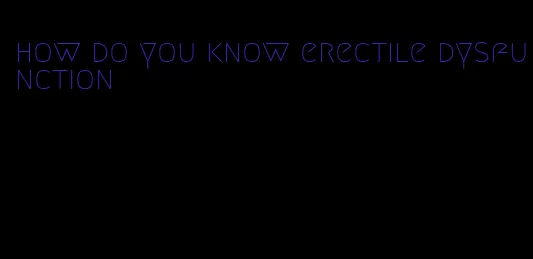 how do you know erectile dysfunction